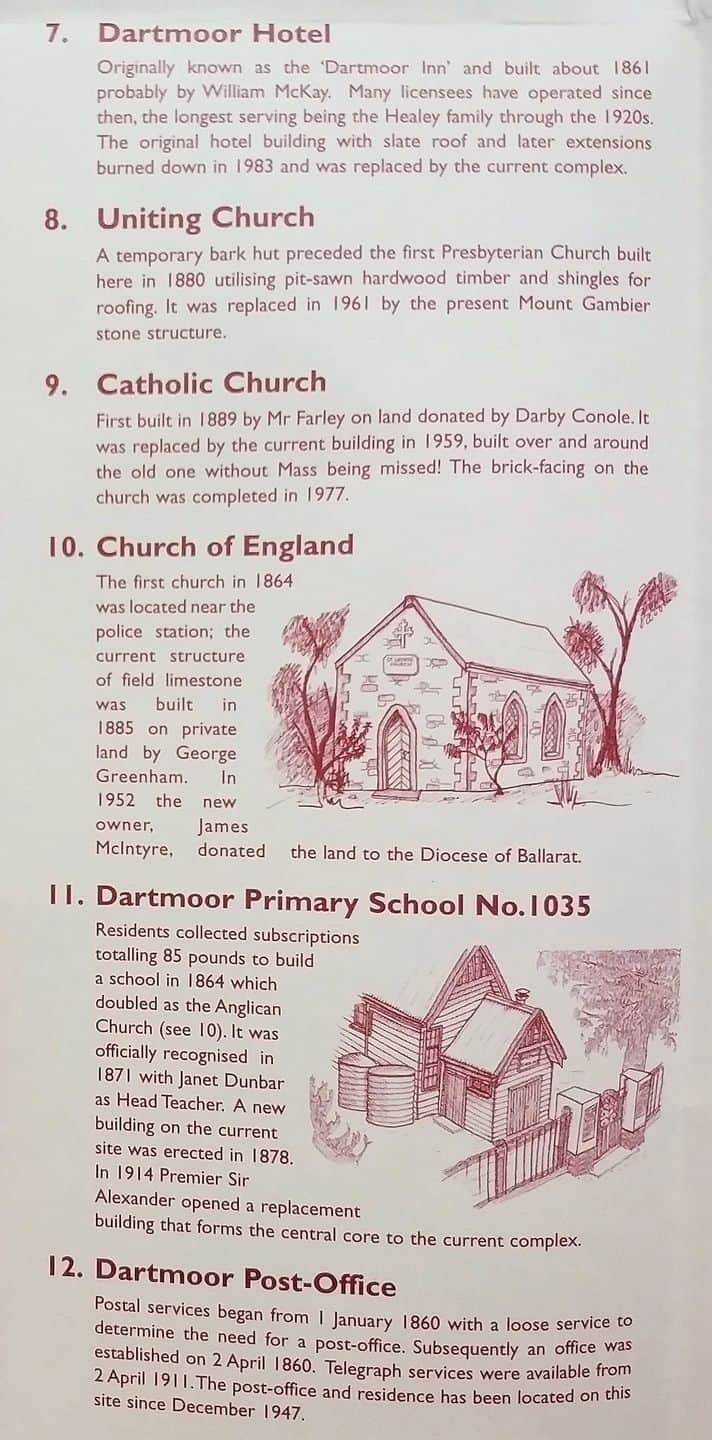 7. Dartmoor Hotel

Originally known as the 'Dartmoor Inn' and built about 1861 probably by William McKay. Many licensees have operated since then, the longest serving being the Healey family through the 1920s. The original hotel building with slate roof and later extensions burned down in 1983 and was replaced by the current complex.

8. Uniting Church

A temporary bark hut preceded the first Presbyterian Church built here in 1880 utilising pit-sawn hardwood timber and shingles for roofing. It was replaced in 1961 by the present Mount Gambier stone structure.

9. Catholic Church

First built in 1889 by Mr Farley on land donated by Darby Conole. It was replaced by the current building in 1959, built over and around the old one without Mass being missed! The brick-facing on the church was completed in 1977.

10. Church of England

The first church in 1864 was located near the police station; the current structure of field limestone was built in 1885 on private land by George Greenham. In 1952 the new owner, James McIntyre, donated the land to the Diocese of Ballarat.

11. Dartmoor Primary School No.1035

Residents collected subscriptions totalling 85 pounds to build a school in 1864 which doubled as the Anglican Church (see 10). It was officially recognised in 1871 with Janet Dunbar as Head Teacher. A new building on the current site was erected in 1878. In 1914 Premier Sir Alexander opened a replacement building that forms the central core to the current complex.

12. Dartmoor Post-Office

Postal services began from 1 January 1860 with a loose service to determine the need for a post-office. Subsequently an office was established on 2 April 1860. Telegraph services were available from 2 April 1911. The post-office and residence has been located on this site since December 1947.